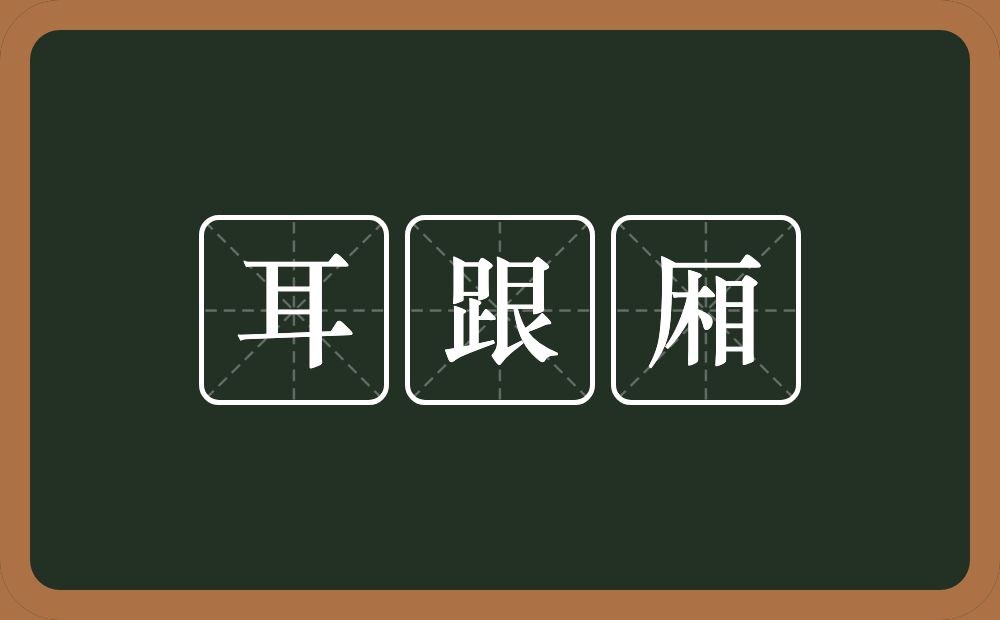 耳跟厢